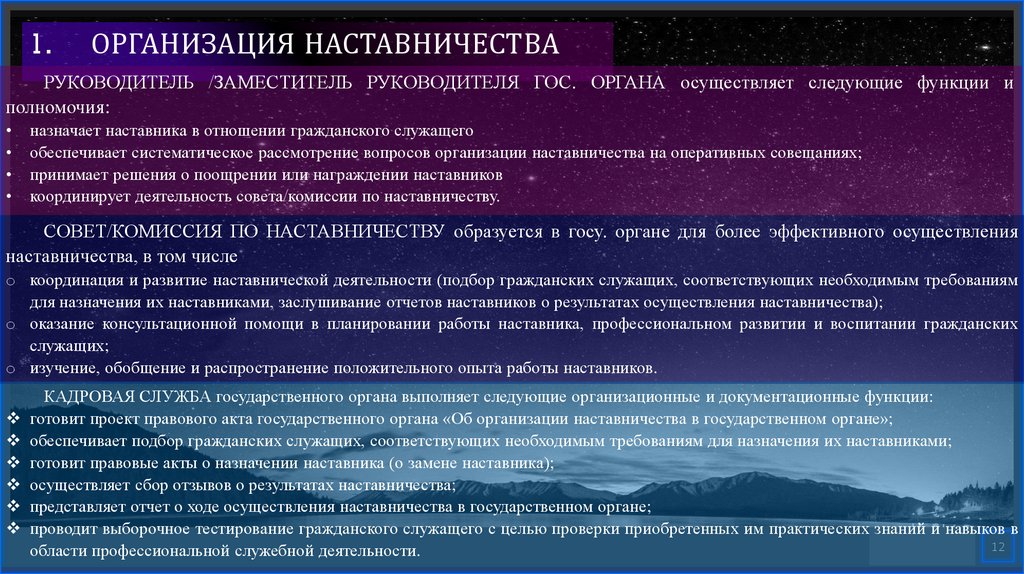 1. ОРГАНИЗАЦИЯ НАСТАВНИЧЕСТВА

РУКОВОДИТЕЛЬ /ЗАМЕСТИТЕЛЬ РУКОВОДИТЕЛЯ ГОС. ОРГАНА осуществляет следующие функции и полномочия:
• назначает наставника в отношении гражданского служащего
• обеспечивает систематическое рассмотрение вопросов организации наставничества на оперативных совещаниях;
• принимает решения о поощрении или награждении наставников
• координирует деятельность совета/комиссии по наставничеству.

СОВЕТ/КОМИССИЯ ПО НАСТАВНИЧЕСТВУ образуется в госу. органе для более эффективного осуществления наставничества, в том числе
o координация и развитие наставнической деятельности (подбор гражданских служащих, соответствующих необходимым требованиям для назначения их наставниками, заслушивание отчетов наставников о результатах осуществления наставничества);
o оказание консультационной помощи в планировании работы наставника, профессиональном развитии и воспитании гражданских служащих;
o изучение, обобщение и распространение положительного опыта работы наставников.

КАДРОВАЯ СЛУЖБА государственного органа выполняет следующие организационные и документационные функции:
❖ готовит проект правового акта государственного органа «Об организации наставничества в государственном органе»;
❖ обеспечивает подбор гражданских служащих, соответствующих необходимым требованиям для назначения их наставниками;
❖ готовит правовые акты о назначении наставника (о замене наставника);
❖ осуществляет сбор отзывов о результатах наставничества;
❖ представляет отчет о ходе осуществления наставничества в государственном органе;
❖ проводит выборочное тестирование гражданского служащего с целью проверки приобретенных им практических знаний и навыков в области профессиональной служебной деятельности.

12